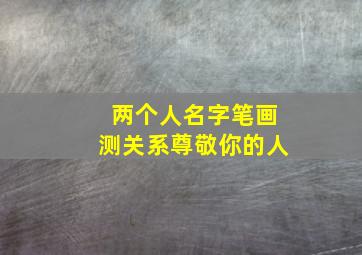 两个人名字笔画
测关系尊敬你的人